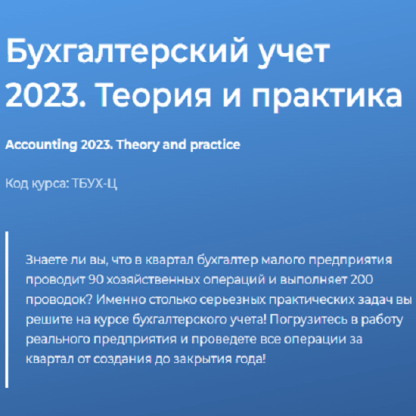 Бухгалтерский учет 2023. Теория и практика

Accounting 2023. Theory and practice

Код курса: ТБУХ-Ц

Знаете ли вы, что в квартал бухгалтер малого предприятия проводит 90 хозяйственных операций и выполняет 200 проводок? Именно столько серьезных практических задач вы решите на курсе бухгалтерского учета! Погрузитесь в работу реального предприятия и проведете все операции за квартал от создания до закрытия года!